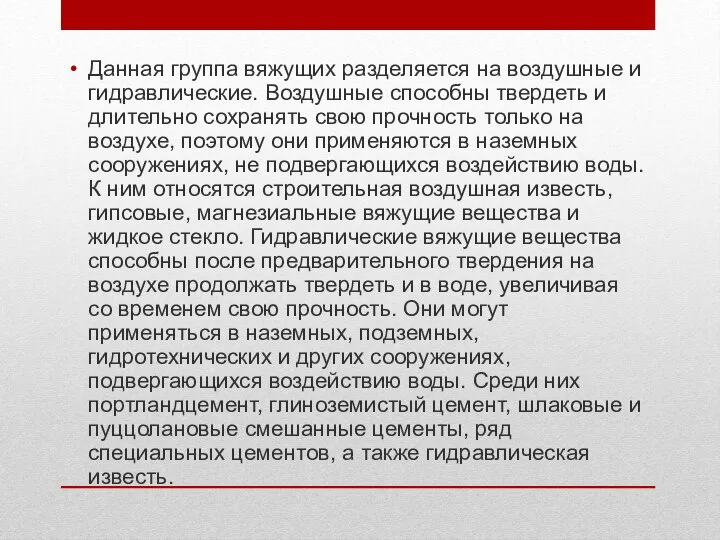 • Данная группа вяжущих разделяется на воздушные и гидравлические. Воздушные способны твердеть и длительно сохранять свою прочность только на воздухе, поэтому они применяются в наземных сооружениях, не подвергающихся воздействию воды. К ним относятся строительная воздушная известь, гипсовые, магнезиальные вяжущие вещества и жидкое стекло. Гидравлические вяжущие вещества способны после предварительного твердения на воздухе продолжать твердеть и в воде, увеличивая со временем свою прочность. Они могут применяться в наземных, подземных, гидротехнических и других сооружениях, подвергающихся воздействию воды. Среди них портландцемент, глиноземистый цемент, шлаковые и пуццолановые смешанные цементы, ряд специальных цементов, а также гидравлическая известь.